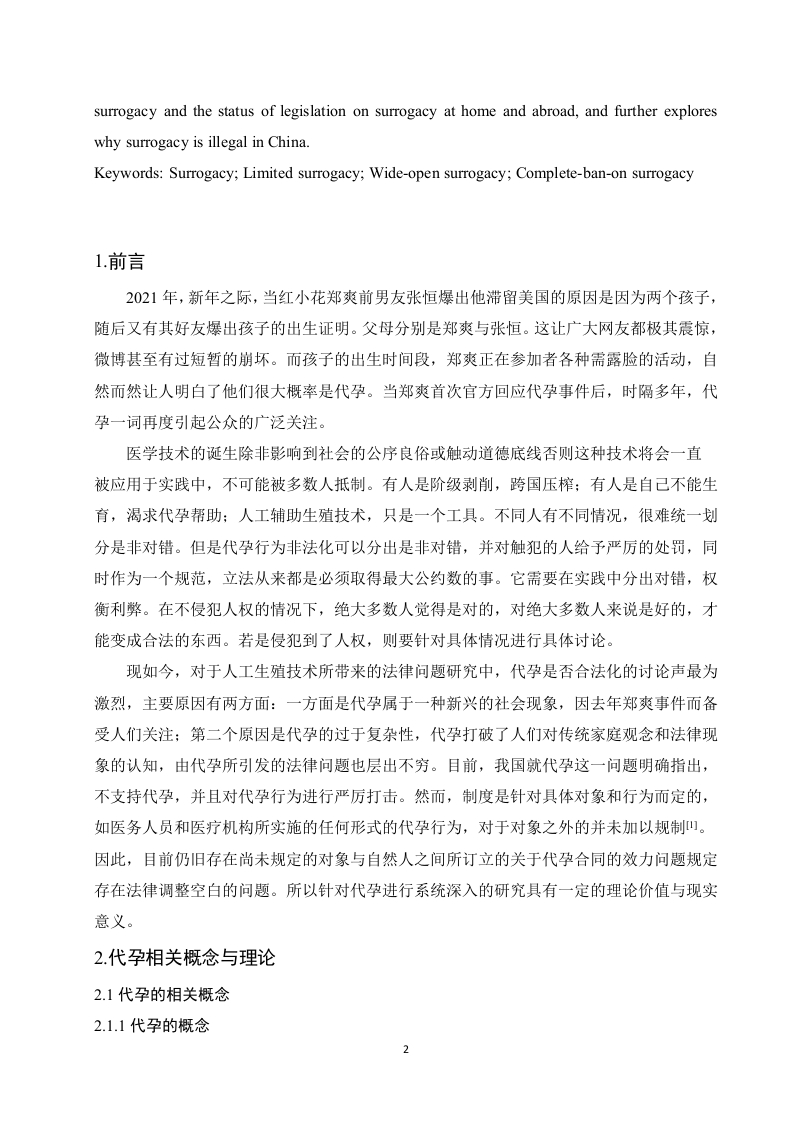 surrogacy and the status of legislation on surrogacy at home and abroad, and further explores why surrogacy is illegal in China.

Keywords: Surrogacy; Limited surrogacy; Wide-open surrogacy; Complete-ban-on surrogacy

1.前言

2021 年，新年之际，当红小花郑爽前男友张恒爆出他滞留美国的原因是因为两个孩子，随后又有其好友爆出孩子的出生证明。父母分别是郑爽与张恒。这让广大网友都极其震惊，微博甚至有过短暂的崩坏。而孩子的出生时间段，郑爽正在参加者各种需露脸的活动，自然而然让人明白了他们很大概率是代孕。当郑爽首次官方回应代孕事件后，时隔多年，代孕一词再度引起公众的广泛关注。

医学技术的诞生除非影响到社会的公序良俗或触动道德底线否则这种技术将会一直被应用于实践中，不可能被多数人抵制。有人是阶级剥削，跨国压榨；有人是自己不能生育，渴求代孕帮助；人工辅助生殖技术，只是一个工具。不同人有不同情况，很难统一划分是非对错。但是代孕行为非法化可以分出是非对错，并对触犯的人给予严厉的处罚，同时作为一个规范，立法从来都是必须取得最大公约数的事。它需要在实践中分出对错，权衡利弊。在不侵犯人权的情况下，绝大多数人觉得是对的，对绝大多数人来说是好的，才能变成合法的东西。若是侵犯到了人权，则要针对具体情况进行具体讨论。

现如今，对于人工生殖技术所带来的法律问题研究中，代孕是否合法化的讨论声最为激烈，主要原因有两方面：一方面是代孕属于一种新兴的社会现象，因去年郑爽事件而备受人们关注；第二个原因是代孕的过于复杂性，代孕打破了人们对传统家庭观念和法律现象的认知，由代孕所引发的法律问题也层出不穷。目前，我国就代孕这一问题明确指出，不支持代孕，并且对代孕行为进行严厉打击。然而，制度是针对具体对象和行为而定的，如医务人员和医疗机构所实施的任何形式的代孕行为，对于对象之外的并未加以规制$^{[1]}$。因此，目前仍旧存在尚未规定的对象与自然人之间所订立的关于代孕合同的效力问题规定存在法律调整空白的问题。所以针对代孕进行系统深入的研究具有一定的理论价值与现实意义。

2.代孕相关概念与理论

2.1 代孕的相关概念

2.1.1 代孕的概念

2